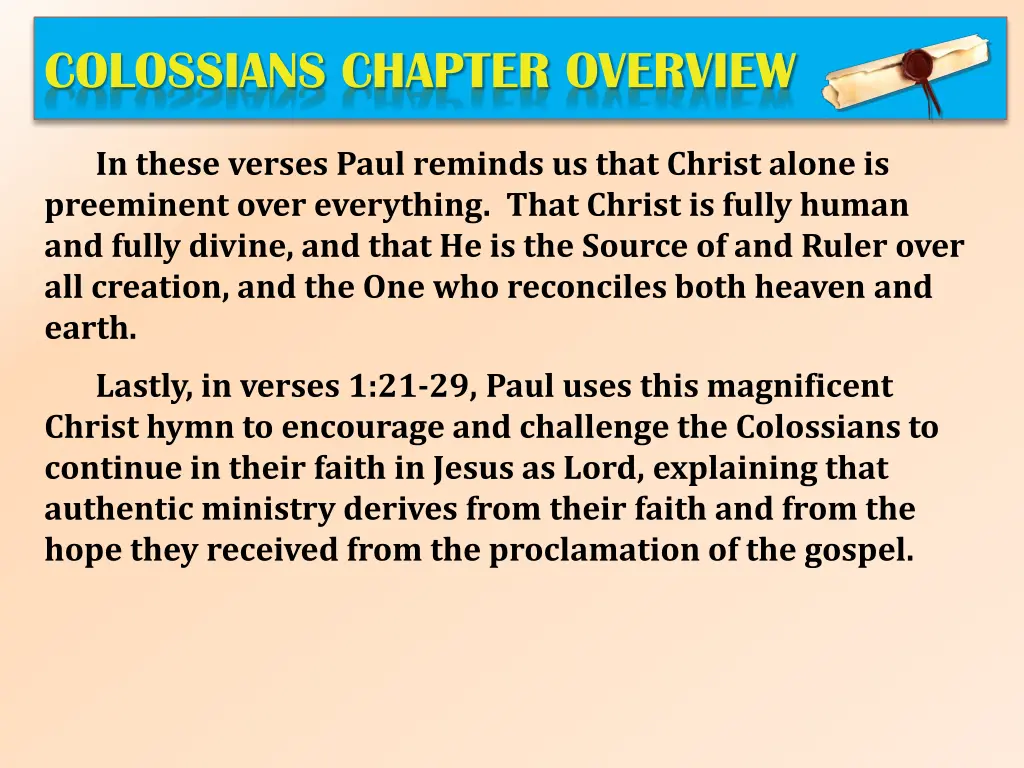 COLOSSIANS CHAPTER OVERVIEW

In these verses Paul reminds us that Christ alone is preeminent over everything. That Christ is fully human and fully divine, and that He is the Source of and Ruler over all creation, and the One who reconciles both heaven and earth.

Lastly, in verses 1:21-29, Paul uses this magnificent Christ hymn to encourage and challenge the Colossians to continue in their faith in Jesus as Lord, explaining that authentic ministry derives from their faith and from the hope they received from the proclamation of the gospel.